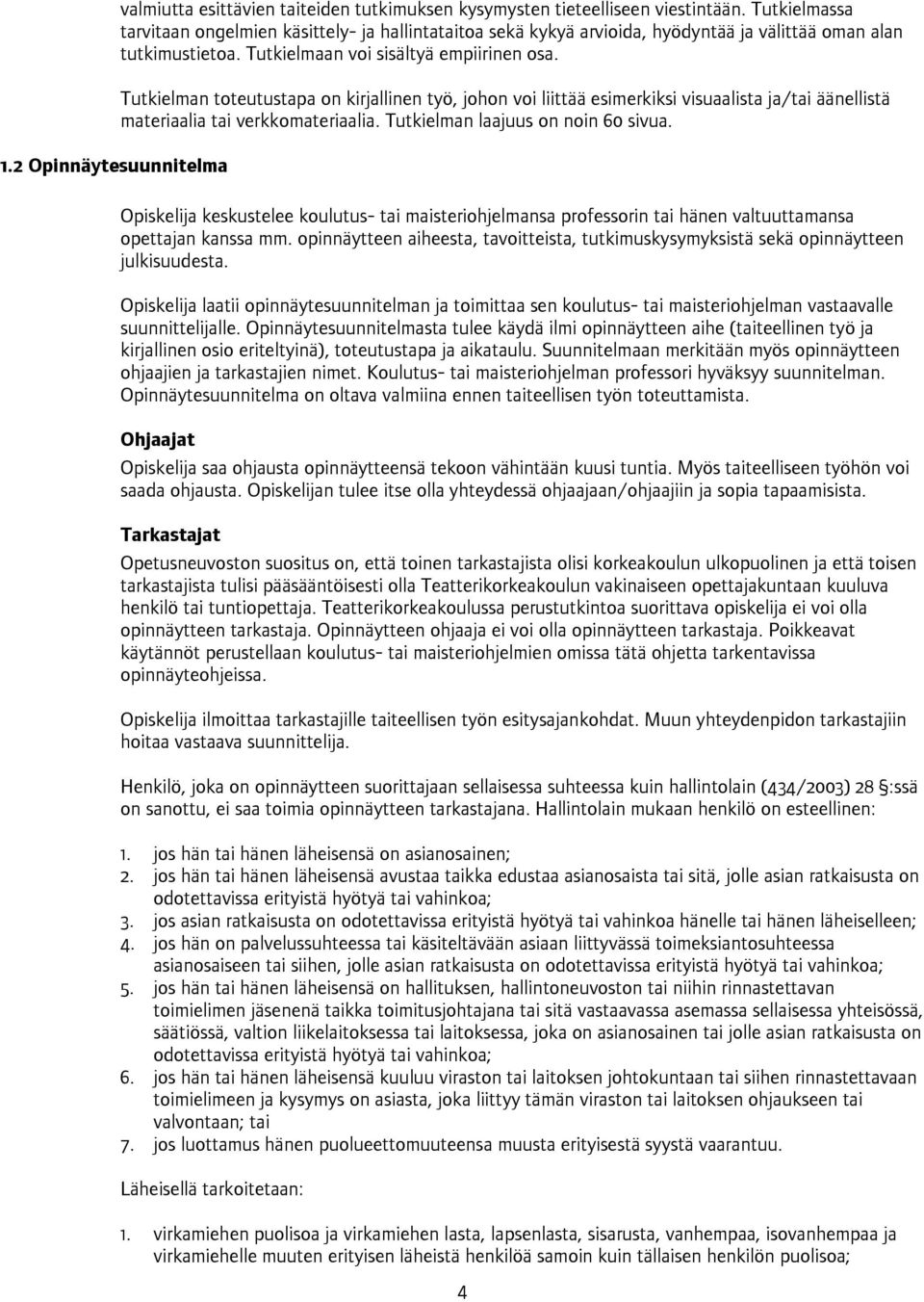 valmiutta esittävien taiteiden tutkimuksen kysymysten tieteelliseen viestintään. Tutkielmassa tarvitaan ongelmien käsittely- ja hallintataitoa sekä kykyä arvioida, hyödyntää ja välittää oman alan tutkimustietoa. Tutkielmaan voi sisältyä empiirinen osa.

Tutkielman toteutustapa on kirjallinen työ, johon voi liittää esimerkiksi visuaalista ja/tai äänellistä materiaalia tai verkkomateriaalia. Tutkielman laajuus on noin 60 sivua.

1.2 Opinnäytesuunnitelma

Opiskelija keskustelee koulutus- tai maisteriohjelmansa professorin tai hänen valtuuttamansa opettajan kanssa mm. opinnäytteen aiheesta, tavoitteista, tutkimuskysymyksistä sekä opinnäytteen julkisuudesta.

Opiskelija laatii opinnäytesuunnitelman ja toimittaa sen koulutus- tai maisteriohjelman vastaavalle suunnittelijalle. Opinnäytesuunnitelmasta tulee käydä ilmi opinnäytteen aihe (taiteellinen työ ja kirjallinen osio eriteltyinä), toteutustapa ja aikataulu. Suunnitelmaan merkitään myös opinnäytteen ohjaajien ja tarkastajien nimet. Koulutus- tai maisteriohjelman professori hyväksyy suunnitelman. Opinnäytesuunnitelma on oltava valmiina ennen taiteellisen työn toteuttamista.

Ohjaajat

Opiskelija saa ohjausta opinnäytteensä tekoon vähintään kuusi tuntia. Myös taiteelliseen työhön voi saada ohjausta. Opiskelijan tulee itse olla yhteydessä ohjaajaan/ohjaajiin ja sopia tapaamisista.

Tarkastajat

Opetusneuvoston suositus on, että toinen tarkastajista olisi korkeakoulun ulkopuolinen ja että toisen tarkastajista tulisi pääsääntöisesti olla Teatterikorkeakoulun vakinaiseen opettajakuntaan kuuluva henkilö tai tuntiopettaja. Teatterikorkeakoulussa perustutkintoa suorittava opiskelija ei voi olla opinnäytteen tarkastaja. Opinnäytteen ohjaaja ei voi olla opinnäytteen tarkastaja. Poikkeavat käytännöt perustellaan koulutus- tai maisteriohjelmien omissa tätä ohjetta tarkentavissa opinnäyteohjeissa.

Opiskelija ilmoittaa tarkastajille taiteellisen työn esitysajankohdat. Muun yhteydenpidon tarkastajiin hoitaa vastaava suunnittelija.

Henkilö, joka on opinnäytteen suorittajaan sellaisessa suhteessa kuin hallintolain (434/2003) 28 §:ssä on sanottu, ei saa toimia opinnäytteen tarkastajana. Hallintolain mukaan henkilö on esteellinen:

1. jos hän tai hänen läheisensä on asianosainen;
2. jos hän tai hänen läheisensä avustaa taikka edustaa asianosaista tai sitä, jolle asian ratkaisusta on odotettavissa erityistä hyötyä tai vahinkoa;
3. jos asian ratkaisusta on odotettavissa erityistä hyötyä tai vahinkoa hänelle tai hänen läheiselleen;
4. jos hän on palvelussuhteessa tai käsiteltävään asiaan liittyvässä toimeksiantosuhteessa asianosaiseen tai siihen, jolle asian ratkaisusta on odotettavissa erityistä hyötyä tai vahinkoa;
5. jos hän tai hänen läheisensä on hallituksen, hallintoneuvoston tai niihin rinnastettavan toimielimen jäsenenä taikka toimitusjohtajana tai sitä vastaavassa asemassa sellaisessa yhteisössä, säätiössä, valtion liikelaitoksessa tai laitoksessa, joka on asianosainen tai jolle asian ratkaisusta on odotettavissa erityistä hyötyä tai vahinkoa;
6. jos hän tai hänen läheisensä kuuluu viraston tai laitoksen johtokuntaan tai siihen rinnastettavaan toimielimeen ja kysymys on asiasta, joka liittyy tämän viraston tai laitoksen ohjaukseen tai valvontaan; tai
7. jos luottamus hänen puolueettomuuteensa muusta erityisestä syystä vaarantuu.

Läheisellä tarkoitetaan:

1. virkamiehen puolisoa ja virkamiehen lasta, lapsenlasta, sisarusta, vanhempaa, isovanhempaa ja virkamiehelle muuten erityisen läheistä henkilöä samoin kuin tällaisen henkilön puolisoa;

4